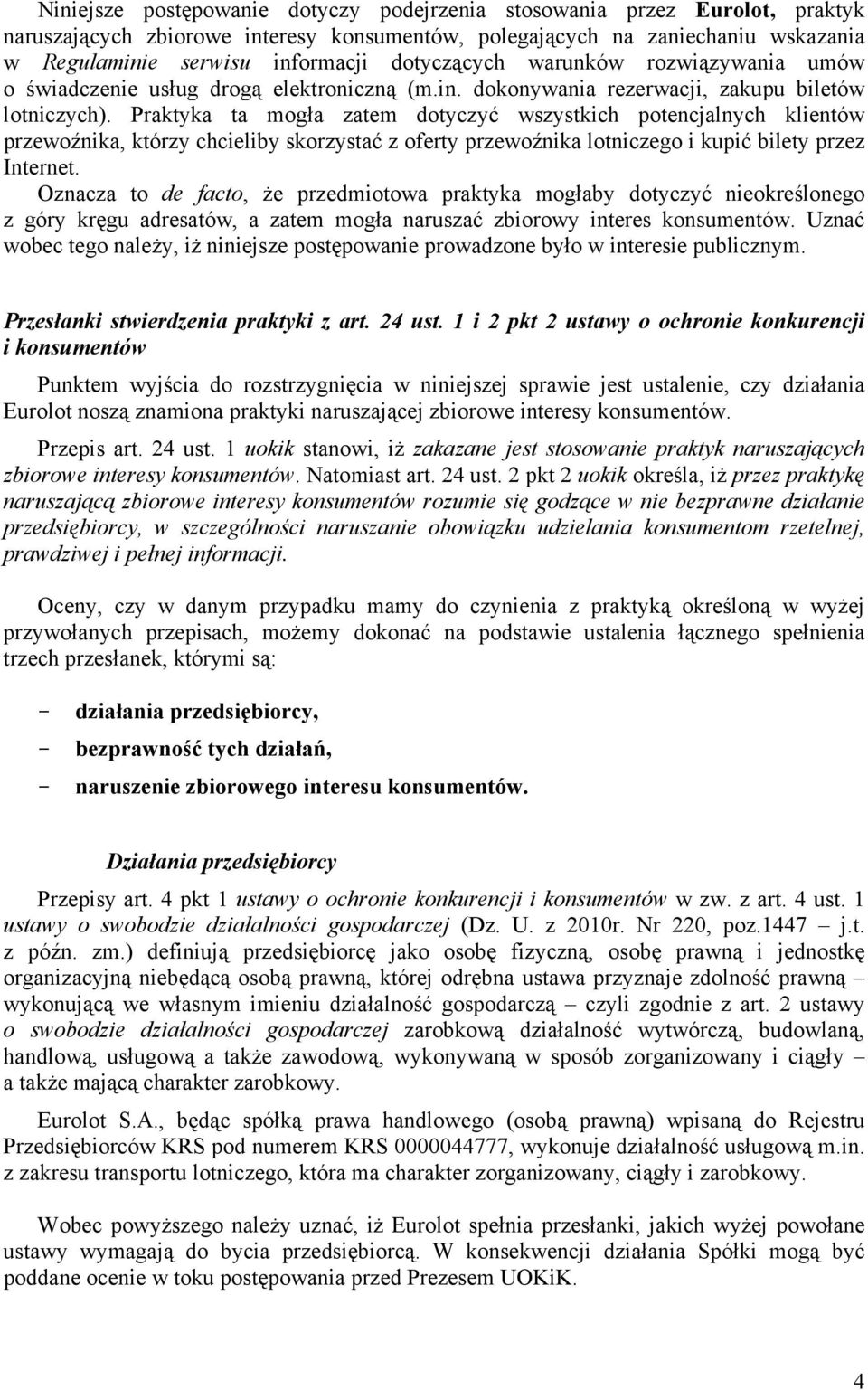 Niniejsze postępowanie dotyczy podejrzenia stosowania przez Eurolot, praktyk naruszających zbiorowe interesy konsumentów, polegających na zaniechaniu wskazania w Regulaminie serwisu informacji dotyczących warunków rozwiązywania umów o świadczenie usług drogą elektroniczną (m.in. dokonywania rezerwacji, zakupu biletów lotniczych). Praktyka ta mogła zatem dotyczyć wszystkich potencjalnych klientów przewoźnika, którzy chcieliby skorzystać z oferty przewoźnika lotniczego i kupić bilety przez Internet.

Oznacza to de facto, że przedmiotowa praktyka mogłaby dotyczyć nieokreślonego z góry kręgu adresatów, a zatem mogła naruszać zbiorowy interes konsumentów. Uznać wobec tego należy, iż niniejsze postępowanie prowadzone było w interesie publicznym.

Przesłanki stwierdzenia praktyki z art. 24 ust. 1 i 2 pkt 2 ustawy o ochronie konkurencji i konsumentów

Punktem wyjścia do rozstrzygnięcia w niniejszej sprawie jest ustalenie, czy działania Eurolot noszą znamiona praktyki naruszającej zbiorowe interesy konsumentów.

Przepis art. 24 ust. 1 uokik stanowi, iż zakazane jest stosowanie praktyk naruszających zbiorowe interesy konsumentów. Natomiast art. 24 ust. 2 pkt 2 uokik określa, iż przez praktykę naruszającą zbiorowe interesy konsumentów rozumie się godzące w nie bezprawne działanie przedsiębiorcy, w szczególności naruszanie obowiązku udzielania konsumentom rzetelnej, prawdziwej i pełnej informacji.

Oceny, czy w danym przypadku mamy do czynienia z praktyką określoną w wyżej przywołanych przepisach, możemy dokonać na podstawie ustalenia łącznego spełnienia trzech przesłanek, którymi są:

- działania przedsiębiorcy,
- bezprawność tych działań,
- naruszenie zbiorowego interesu konsumentów.

Działania przedsiębiorcy

Przepisy art. 4 pkt 1 ustawy o ochronie konkurencji i konsumentów w zw. z art. 4 ust. 1 ustawy o swobodzie działalności gospodarczej (Dz. U. z 2010r. Nr 220, poz.1447 – j.t. z późn. zm.) definiują przedsiębiorcę jako osobę fizyczną, osobę prawną i jednostkę organizacyjną niebędącą osobą prawną, której odrębna ustawa przyznaje zdolność prawną – wykonującą we własnym imieniu działalność gospodarczą – czyli zgodnie z art. 2 ustawy o swobodzie działalności gospodarczej zarobkową działalność wytwórczą, budowlaną, handlową, usługową a także zawodową, wykonywaną w sposób zorganizowany i ciągły – a także mającą charakter zarobkowy.

Eurolot S.A., będąc spółką prawa handlowego (osobą prawną) wpisaną do Rejestru Przedsiębiorców KRS pod numerem KRS 0000044777, wykonuje działalność usługową m.in. z zakresu transportu lotniczego, która ma charakter zorganizowany, ciągły i zarobkowy.

Wobec powyższego należy uznać, iż Eurolot spełnia przesłanki, jakich wyżej powołane ustawy wymagają do bycia przedsiębiorcą. W konsekwencji działania Spółki mogą być poddane ocenie w toku postępowania przed Prezesem UOKiK.

4